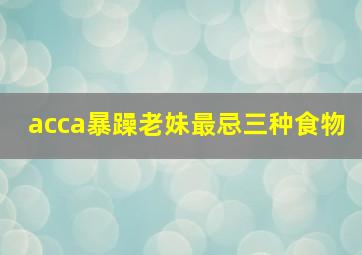 acca暴躁老妹最忌三种食物